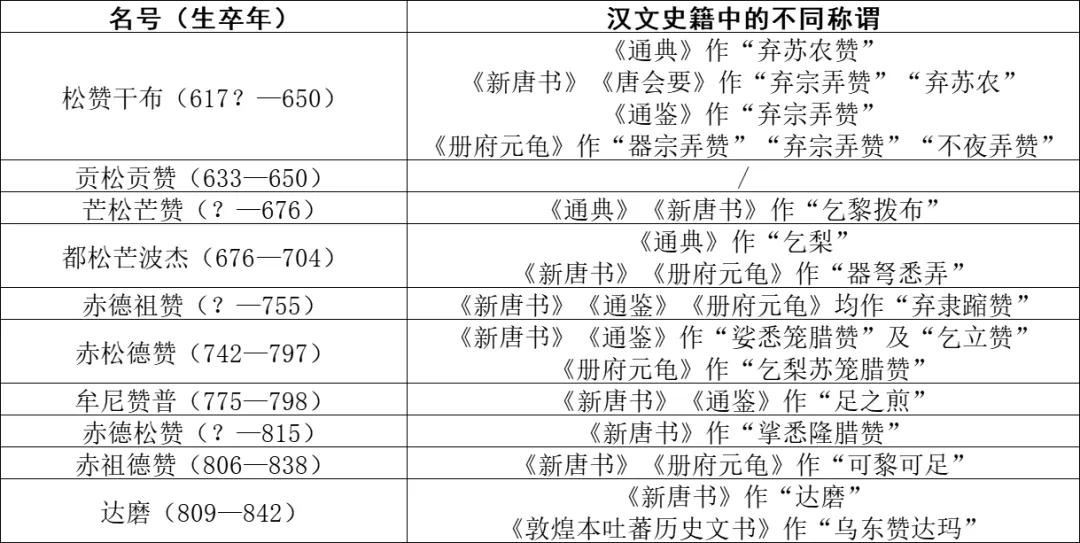 | 名号（生卒年） | 汉文史籍中的不同称谓 |
|---|---|
| 松赞干布（617？—650） | 《通典》作“弃苏农赞” 《新唐书》《唐会要》作“弃宗弄赞”“弃苏农” 《通鉴》作“弃宗弄赞” 《册府元龟》作“器宗弄赞”“弃宗弄赞”“不夜弄赞” |
| 贡松贡赞（633—650） | / |
| 芒松芒赞（？—676） | 《通典》《新唐书》作“乞黎拨布” |
| 都松芒波杰（676—704） | 《通典》作“乞梨” 《新唐书》《册府元龟》作“器弩悉弄” |
| 赤德祖赞（？—755） | 《新唐书》《通鉴》《册府元龟》均作“弃隶蹜赞” |
| 赤松德赞（742—797） | 《新唐书》《通鉴》作“娑悉笼腊赞”及“乞立赞” 《册府元龟》作“乞梨苏笼腊赞” |
| 牟尼赞普（775—798） | 《新唐书》《通鉴》作“足之煎” |
| 赤德松赞（？—815） | 《新唐书》作“挲悉隆腊赞” |
| 赤祖德赞（806—838） | 《新唐书》《册府元龟》作“可黎可足” |
| 达磨（809—842） | 《新唐书》作“达磨” 《敦煌本吐蕃历史文书》作“乌东赞达玛” |